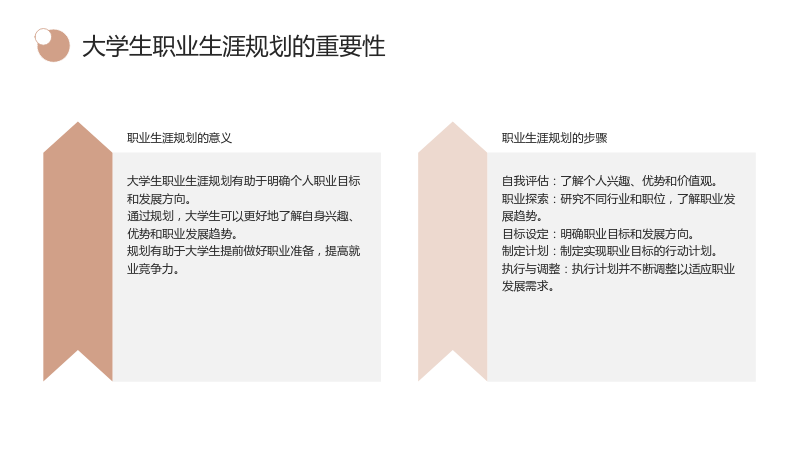 大学生职业生涯规划的重要性

职业生涯规划的意义

大学生职业生涯规划有助于明确个人职业目标和发展方向。

通过规划，大学生可以更好地了解自身兴趣、优势和职业发展趋势。

规划有助于大学生提前做好职业准备，提高就业竞争力。

职业生涯规划的步骤

自我评估：了解个人兴趣、优势和价值观。

职业探索：研究不同行业和职位，了解职业发展趋势。

目标设定：明确职业目标和发展方向。

制定计划：制定实现职业目标的行动计划。

执行与调整：执行计划并不断调整以适应职业发展需求。